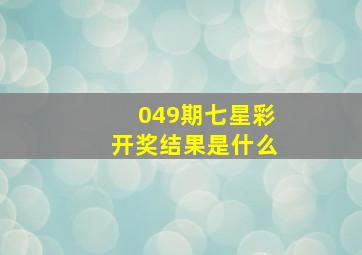 049期七星彩
开奖结果是什么